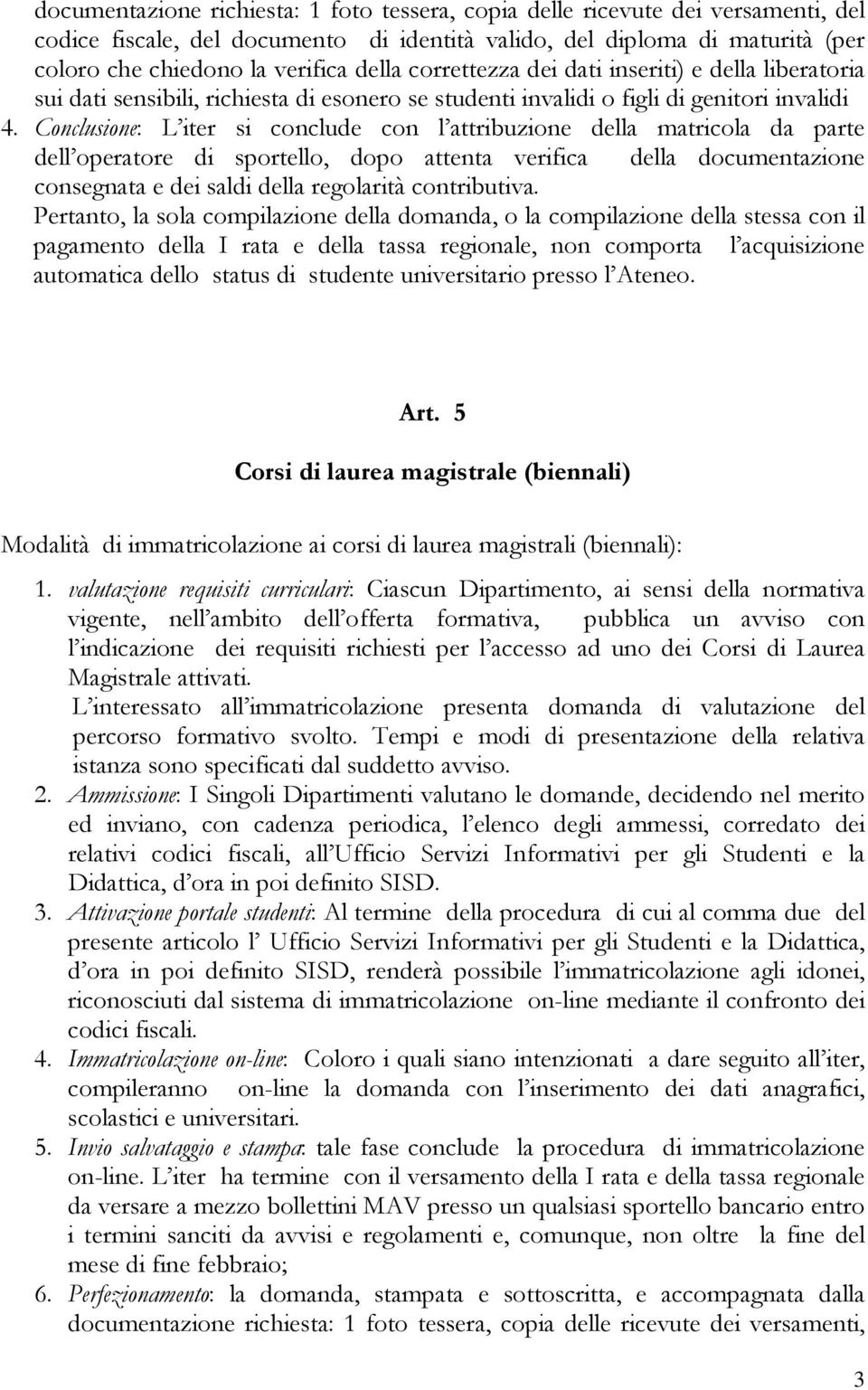 documentazione richiesta: 1 foto tessera, copia delle ricevute dei versamenti, del codice fiscale, del documento di identità valido, del diploma di maturità (per coloro che chiedono la verifica della correttezza dei dati inseriti) e della liberatoria sui dati sensibili, richiesta di esonero se studenti invalidi o figli di genitori invalidi

4. Conclusione: L'iter si conclude con l'attribuzione della matricola da parte dell'operatore di sportello, dopo attenta verifica della documentazione consegnata e dei saldi della regolarità contributiva.

Pertanto, la sola compilazione della domanda, o la compilazione della stessa con il pagamento della I rata e della tassa regionale, non comporta l'acquisizione automatica dello status di studente universitario presso l'Ateneo.

Art. 5

Corsi di laurea magistrale (biennali)

Modalità di immatricolazione ai corsi di laurea magistrali (biennali):

1. valutazione requisiti curriculari: Ciascun Dipartimento, ai sensi della normativa vigente, nell'ambito dell'offerta formativa, pubblica un avviso con l'indicazione dei requisiti richiesti per l'accesso ad uno dei Corsi di Laurea Magistrale attivati.
L'interessato all'immatricolazione presenta domanda di valutazione del percorso formativo svolto. Tempi e modi di presentazione della relativa istanza sono specificati dal suddetto avviso.
2. Ammissione: I Singoli Dipartimenti valutano le domande, decidendo nel merito ed inviano, con cadenza periodica, l'elenco degli ammessi, corredato dei relativi codici fiscali, all'Ufficio Servizi Informativi per gli Studenti e la Didattica, d'ora in poi definito SISD.
3. Attivazione portale studenti: Al termine della procedura di cui al comma due del presente articolo l' Ufficio Servizi Informativi per gli Studenti e la Didattica, d'ora in poi definito SISD, renderà possibile l'immatricolazione agli idonei, riconosciuti dal sistema di immatricolazione on-line mediante il confronto dei codici fiscali.
4. Immatricolazione on-line: Coloro i quali siano intenzionati a dare seguito all'iter, compileranno on-line la domanda con l'inserimento dei dati anagrafici, scolastici e universitari.
5. Invio salvataggio e stampa: tale fase conclude la procedura di immatricolazione on-line. L'iter ha termine con il versamento della I rata e della tassa regionale da versare a mezzo bollettini MAV presso un qualsiasi sportello bancario entro i termini sanciti da avvisi e regolamenti e, comunque, non oltre la fine del mese di fine febbraio;
6. Perfezionamento: la domanda, stampata e sottoscritta, e accompagnata dalla documentazione richiesta: 1 foto tessera, copia delle ricevute dei versamenti,

3